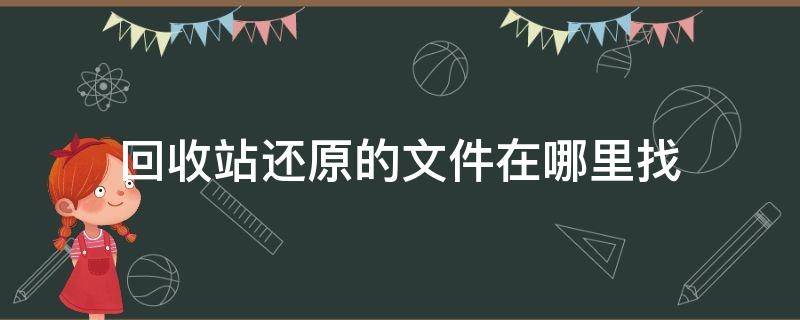 回收站还原的文件在哪里找